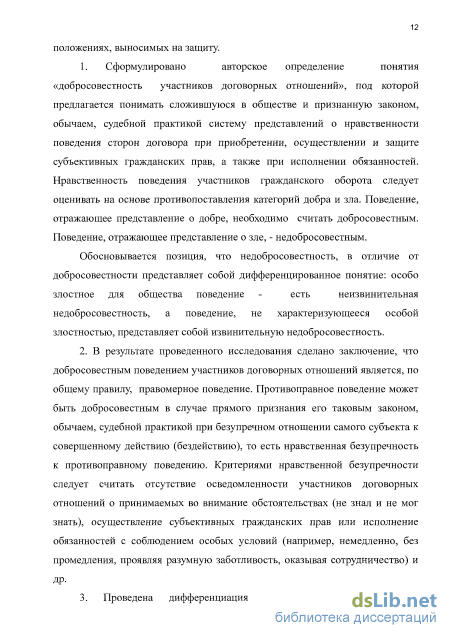 12

положениях, выносимых на защиту.

1. Сформулировано авторское определение понятия «добросовестность участников договорных отношений», под которой предлагается понимать сложившуюся в обществе и признанную законом, обычаем, судебной практикой систему представлений о нравственности поведения сторон договора при приобретении, осуществлении и защите субъективных гражданских прав, а также при исполнении обязанностей. Нравственность поведения участников гражданского оборота следует оценивать на основе противопоставления категорий добра и зла. Поведение, отражающее представление о добре, необходимо считать добросовестным. Поведение, отражающее представление о зле, - недобросовестным.

Обосновывается позиция, что недобросовестность, в отличие от добросовестности представляет собой дифференцированное понятие: особо злостное для общества поведение - есть неизвинительная недобросовестность, а поведение, не характеризующееся особой злостностью, представляет собой извинительную недобросовестность.

2. В результате проведенного исследования сделано заключение, что добросовестным поведением участников договорных отношений является, по общему правилу, правомерное поведение. Противоправное поведение может быть добросовестным в случае прямого признания его таковым законом, обычаем, судебной практикой при безупречном отношении самого субъекта к совершенному действию (бездействию), то есть нравственная безупречность к противоправному поведению. Критериями нравственной безупречности следует считать отсутствие осведомленности участников договорных отношений о принимаемых во внимание обстоятельствах (не знал и не мог знать), осуществление субъективных гражданских прав или исполнение обязанностей с соблюдением особых условий (например, немедленно, без промедления, проявляя разумную заботливость, оказывая сотрудничество) и др.

3. Проведена дифференциация

dsLib.net
библиотека диссертаций